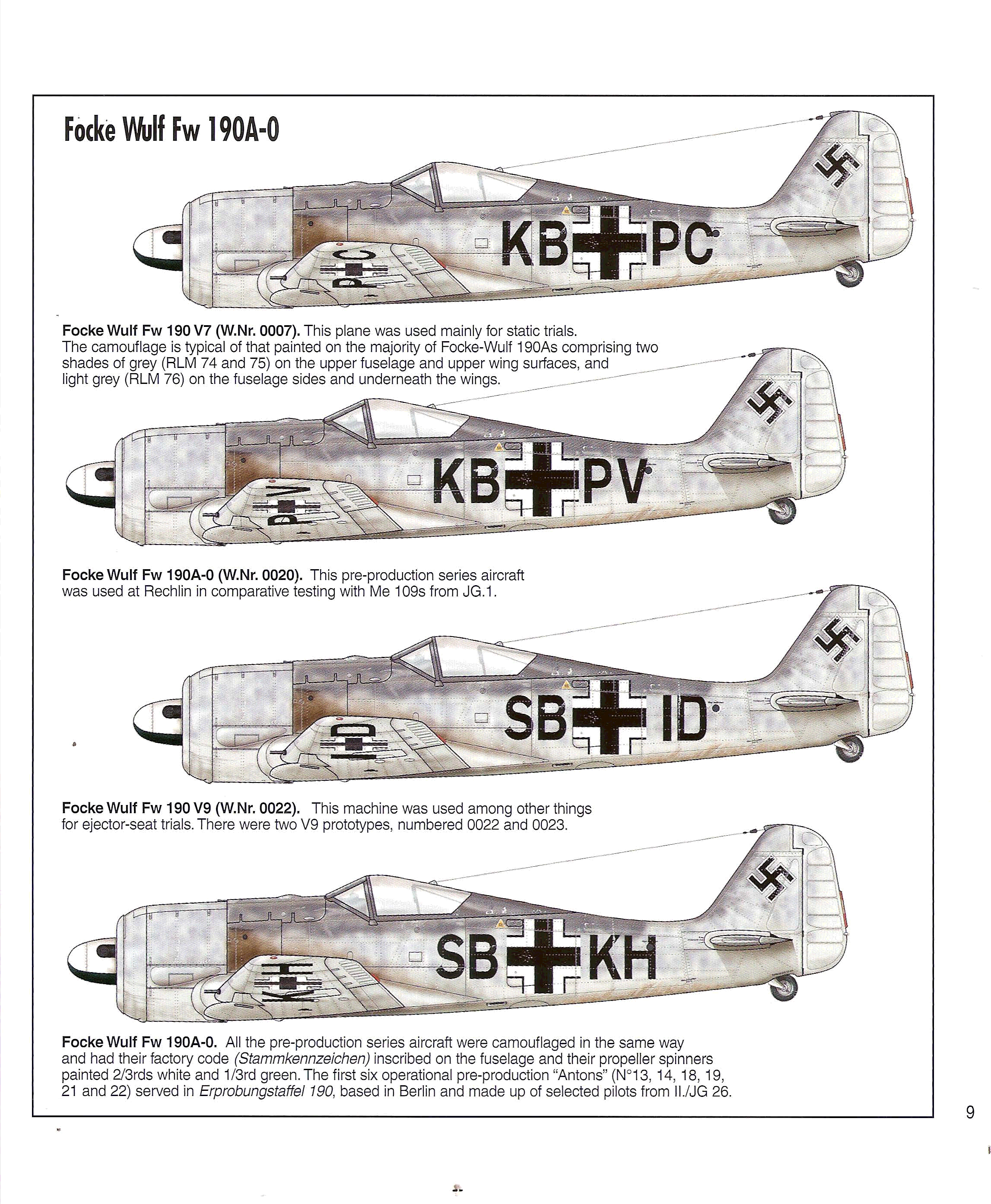 Focke Wulf Fw 190A-0

KB PC

P C

Focke Wulf Fw 190 V7 (W.Nr. 0007). This plane was used mainly for static trials. The camouflage is typical of that painted on the majority of Focke-Wulf 190As comprising two shades of grey (RLM 74 and 75) on the upper fuselage and upper wing surfaces, and light grey (RLM 76) on the fuselage sides and underneath the wings.

KB PV

P V

Focke Wulf Fw 190A-0 (W.Nr. 0020). This pre-production series aircraft was used at Rechlin in comparative testing with Me 109s from JG.1.

SB ID

I D

Focke Wulf Fw 190 V9 (W.Nr. 0022). This machine was used among other things for ejector-seat trials. There were two V9 prototypes, numbered 0022 and 0023.

SB KH

K H

Focke Wulf Fw 190A-0. All the pre-production series aircraft were camouflaged in the same way and had their factory code (Stammkennzeichen) inscribed on the fuselage and their propeller spinners painted 2/3rds white and 1/3rd green. The first six operational pre-production "Antons" (N°13, 14, 18, 19, 21 and 22) served in Erprobungstaffel 190, based in Berlin and made up of selected pilots from II./JG 26.

9